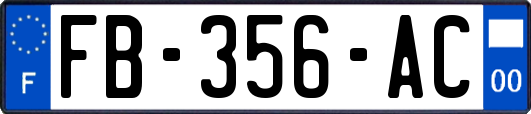 F
FB-356-AC
00